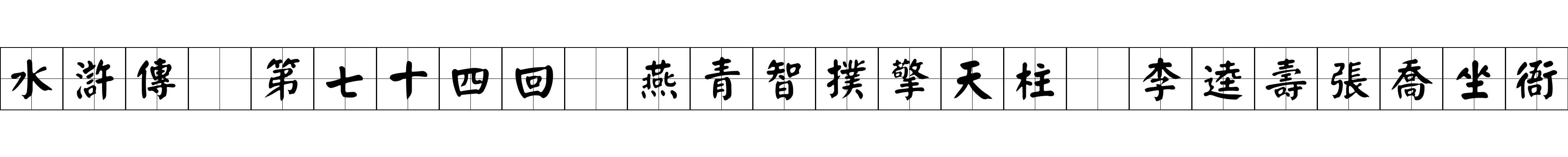 水滸傳　第七十四回　燕青智撲擎天柱　李逵壽張喬坐衙